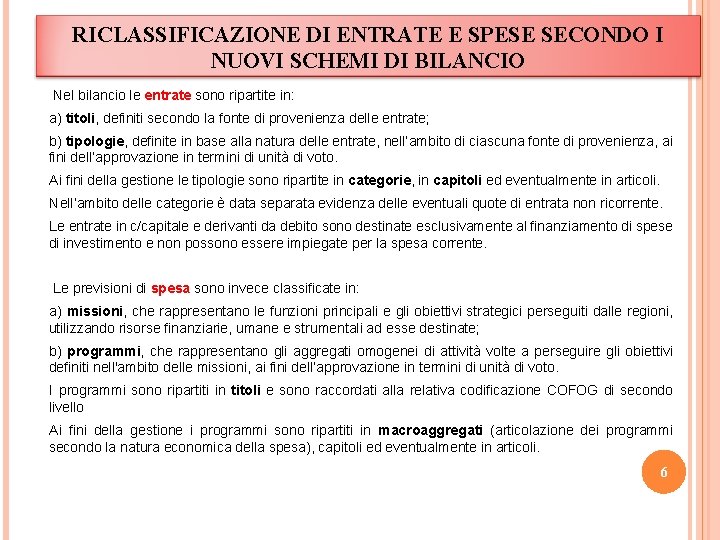 RICLASSIFICAZIONE DI ENTRATE E SPESE SECONDO I NUOVI SCHEMI DI BILANCIO

Nel bilancio le entrate sono ripartite in:

a) titoli, definiti secondo la fonte di provenienza delle entrate;

b) tipologie, definite in base alla natura delle entrate, nell'ambito di ciascuna fonte di provenienza, ai fini dell'approvazione in termini di unità di voto.

Ai fini della gestione le tipologie sono ripartite in categorie, in capitoli ed eventualmente in articoli.

Nell'ambito delle categorie è data separata evidenza delle eventuali quote di entrata non ricorrente.

Le entrate in c/capitale e derivanti da debito sono destinate esclusivamente al finanziamento di spese di investimento e non possono essere impiegate per la spesa corrente.

Le previsioni di spesa sono invece classificate in:

a) missioni, che rappresentano le funzioni principali e gli obiettivi strategici perseguiti dalle regioni, utilizzando risorse finanziarie, umane e strumentali ad esse destinate;

b) programmi, che rappresentano gli aggregati omogenei di attività volte a perseguire gli obiettivi definiti nell'ambito delle missioni, ai fini dell'approvazione in termini di unità di voto.

I programmi sono ripartiti in titoli e sono raccordati alla relativa codificazione COFOG di secondo livello

Ai fini della gestione i programmi sono ripartiti in macroaggregati (articolazione dei programmi secondo la natura economica della spesa), capitoli ed eventualmente in articoli.

6